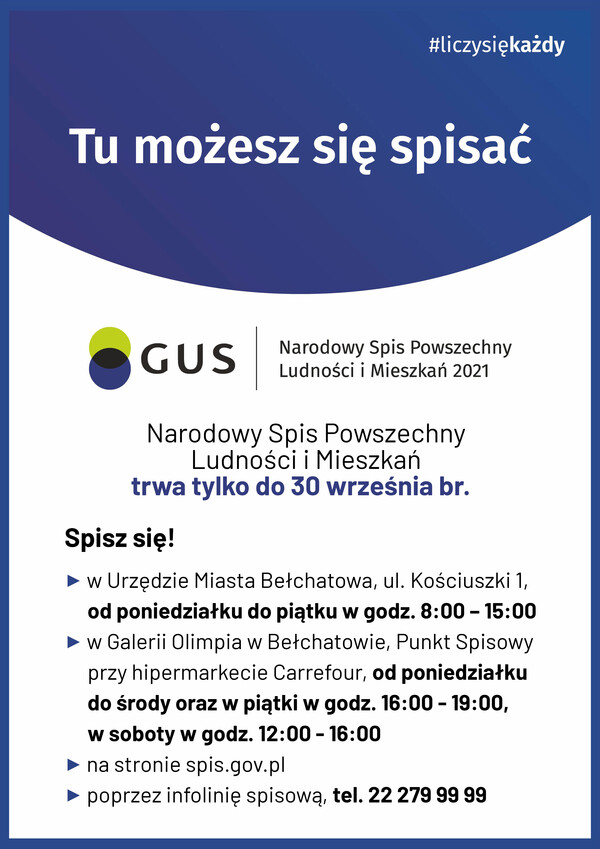 #liczysiękażdy

Tu możesz się spisać

GUS

Narodowy Spis Powszechny Ludności i Mieszkań 2021

Narodowy Spis Powszechny Ludności i Mieszkań
trwa tylko do 30 września br.

Spisz się!

► w Urzędzie Miasta Bełchatowa, ul. Kościuszki 1, od poniedziałku do piątku w godz. 8:00 – 15:00
► w Galerii Olimpia w Bełchatowie, Punkt Spisowy przy hipermarkecie Carrefour, od poniedziałku do środy oraz w piątki w godz. 16:00 - 19:00, w soboty w godz. 12:00 - 16:00
► na stronie spis.gov.pl
► poprzez infolinię spisową, tel. 22 279 99 99